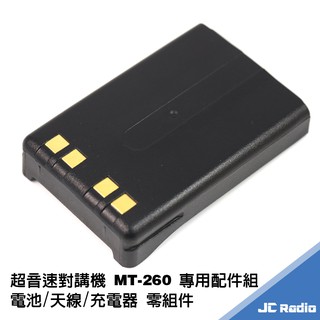 超音速對講機 MT-260 專用配件組
電池/天線/充電器 零組件

JC Radio